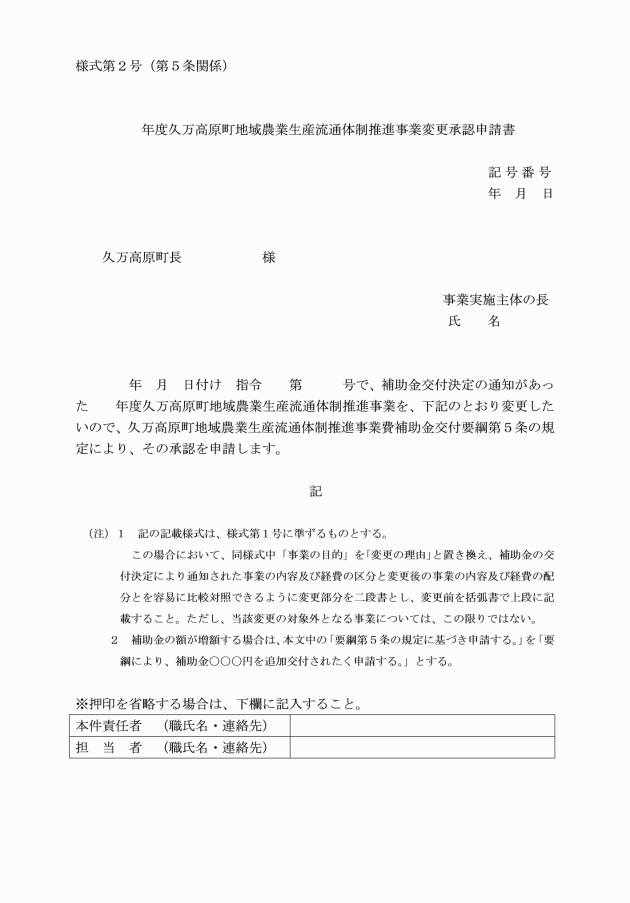 様式第２号（第５条関係）

年度久万高原町地域農業生産流通体制推進事業変更承認申請書

記 号 番 号
年　月　日

久万高原町長　　　　　　様

事業実施主体の長
氏　　名

年　月　日付け　指令　　第　　　号で、補助金交付決定の通知があった　　年度久万高原町地域農業生産流通体制推進事業を、下記のとおり変更したいので、久万高原町地域農業生産流通体制推進事業費補助金交付要綱第５条の規定により、その承認を申請します。

記

（注）１　記の記載様式は、様式第１号に準ずるものとする。
この場合において、同様式中「事業の目的」を「変更の理由」と置き換え、補助金の交付決定により通知された事業の内容及び経費の区分と変更後の事業の内容及び経費の配分とを容易に比較対照できるように変更部分を二段書とし、変更前を括弧書で上段に記載すること。ただし、当該変更の対象外となる事業については、この限りではない。
２　補助金の額が増額する場合は、本文中の「要綱第５条の規定に基づき申請する。」を「要綱により、補助金○○○円を追加交付されたく申請する。」とする。

※押印を省略する場合は、下欄に記入すること。

| 本件責任者　（職氏名・連絡先） | |
|---|---|
| 担　当　者　（職氏名・連絡先） | |